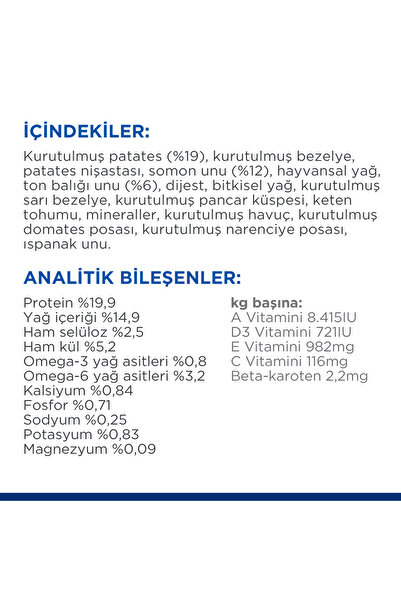 İÇİNDEKİLER:

Kurutulmuş patates (%19), kurutulmuş bezelye, patates nişastası, somon unu (%12), hayvansal yağ, ton balığı unu (%6), dijest, bitkisel yağ, kurutulmuş sarı bezelye, kurutulmuş pancar küspesi, keten tohumu, mineraller, kurutulmuş havuç, kurutulmuş domates posası, kurutulmuş narenciye posası, ıspanak unu.

ANALİTİK BİLEŞENLER:

Protein %19,9
Yağ içeriği %14,9
Ham selüloz %2,5
Ham kül %5,2
Omega-3 yağ asitleri %0,8
Omega-6 yağ asitleri %3,2
Kalsiyum %0,84
Fosfor %0,71
Sodyum %0,25
Potasyum %0,83
Magnezyum %0,09

kg başına:
A Vitamini 8.415IU
D3 Vitamini 721IU
E Vitamini 982mg
C Vitamini 116mg
Beta-karoten 2,2mg